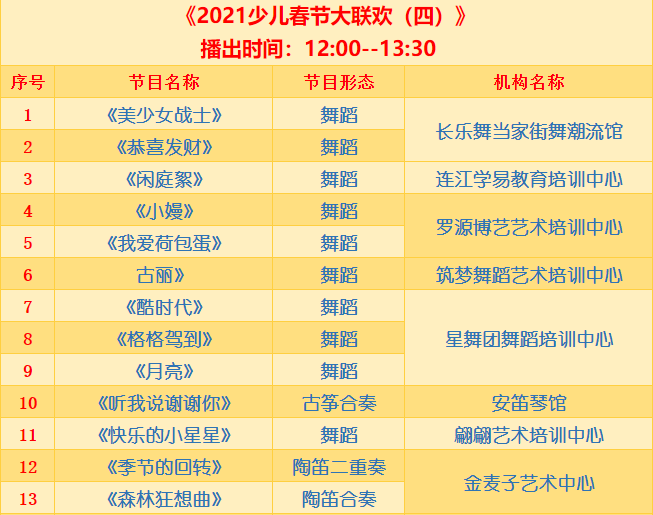 《2021少儿春节大联欢（四）》
播出时间：12:00--13:30

| 序号 | 节目名称 | 节目形态 | 机构名称 |
|---|---|---|---|
| 1 | 《美少女战士》 | 舞蹈 | 长乐舞当家街舞潮流馆 |
| 2 | 《恭喜发财》 | 舞蹈 | |
| 3 | 《闲庭絮》 | 舞蹈 | 连江学易教育培训中心 |
| 4 | 《小嫚》 | 舞蹈 | 罗源博艺艺术培训中心 |
| 5 | 《我爱荷包蛋》 | 舞蹈 | |
| 6 | 古丽》 | 舞蹈 | 筑梦舞蹈艺术培训中心 |
| 7 | 《酷时代》 | 舞蹈 | 星舞团舞蹈培训中心 |
| 8 | 《格格驾到》 | 舞蹈 | |
| 9 | 《月亮》 | 舞蹈 | |
| 10 | 《听我说谢谢你》 | 古筝合奏 | 安笛琴馆 |
| 11 | 《快乐的小星星》 | 舞蹈 | 翩翩艺术培训中心 |
| 12 | 《季节的回转》 | 陶笛二重奏 | 金麦子艺术中心 |
| 13 | 《森林狂想曲》 | 陶笛合奏 | |